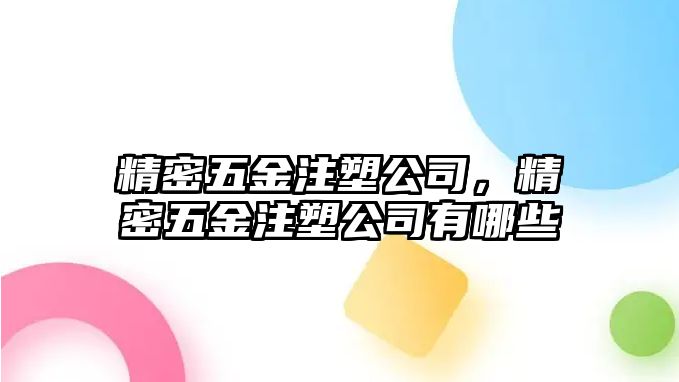 精密五金注塑公司，精密五金注塑公司有哪些